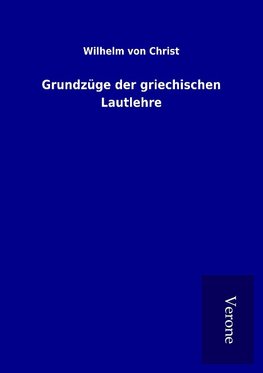 Wilhelm von Christ

Grundzüge der griechischen Lautlehre

Verone